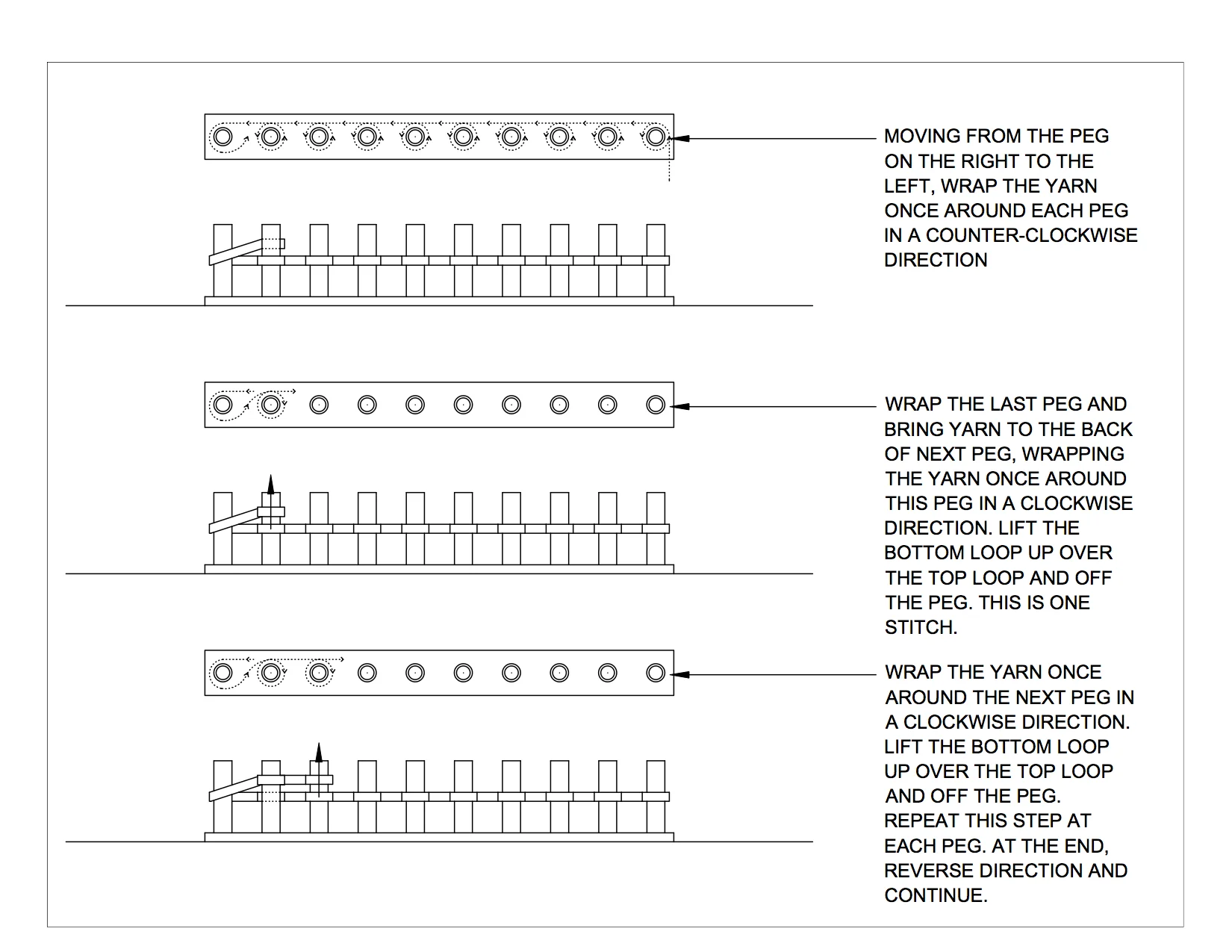 MOVING FROM THE PEG ON THE RIGHT TO THE LEFT, WRAP THE YARN ONCE AROUND EACH PEG IN A COUNTER-CLOCKWISE DIRECTION

WRAP THE LAST PEG AND BRING YARN TO THE BACK OF NEXT PEG, WRAPPING THE YARN ONCE AROUND THIS PEG IN A CLOCKWISE DIRECTION. LIFT THE BOTTOM LOOP UP OVER THE TOP LOOP AND OFF THE PEG. THIS IS ONE STITCH.

WRAP THE YARN ONCE AROUND THE NEXT PEG IN A CLOCKWISE DIRECTION. LIFT THE BOTTOM LOOP UP OVER THE TOP LOOP AND OFF THE PEG. REPEAT THIS STEP AT EACH PEG. AT THE END, REVERSE DIRECTION AND CONTINUE.